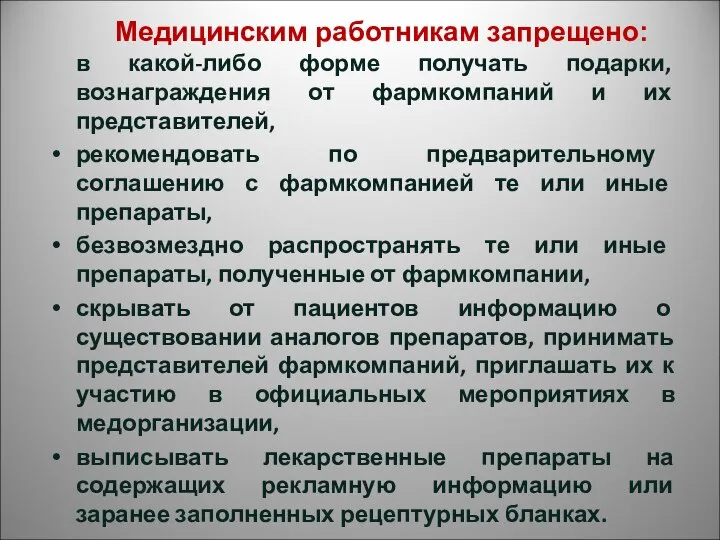 Медицинским работникам запрещено:

в какой-либо форме получать подарки, вознаграждения от фармкомпаний и их представителей,

• рекомендовать по предварительному соглашению с фармкомпанией те или иные препараты,

• безвозмездно распространять те или иные препараты, полученные от фармкомпании,

• скрывать от пациентов информацию о существовании аналогов препаратов, принимать представителей фармкомпаний, приглашать их к участию в официальных мероприятиях в медорганизации,

• выписывать лекарственные препараты на содержащих рекламную информацию или заранее заполненных рецептурных бланках.